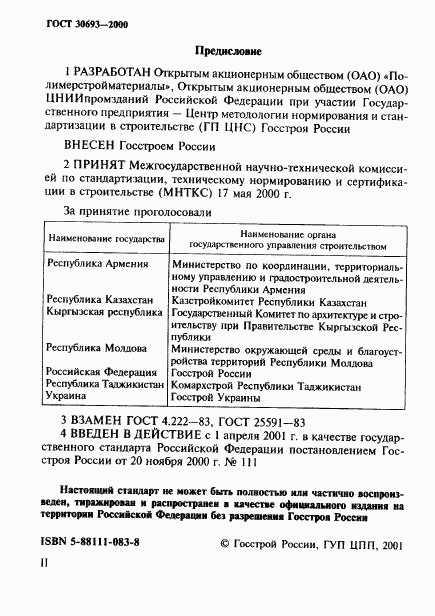 ГОСТ 30693—2000

Предисловие

1 РАЗРАБОТАН Открытым акционерным обществом (ОАО) «Полимерстройматериалы», Открытым акционерным обществом (ОАО) ЦНИИпромзданий Российской Федерации при участии Государственного предприятия — Центр методологии нормирования и стандартизации в строительстве (ГП ЦНС) Госстроя России

ВНЕСЕН Госстроем России

2 ПРИНЯТ Межгосударственной научно-технической комиссией по стандартизации, техническому нормированию и сертификации в строительстве (МНТКС) 17 мая 2000 г.

За принятие проголосовали

| Наименование государства | Наименование органа государственного управления строительством |
|---|---|
| Республика Армения | Министерство по координации, территориальному управлению и градостроительной деятельности Республики Армения |
| Республика Казахстан | Казстройкомитет Республики Казахстан |
| Кыргызская республика | Государственный Комитет по архитектуре и строительству при Правительстве Кыргызской Республики |
| Республика Молдова | Министерство окружающей среды и благоустройства территорий Республики Молдова |
| Российская Федерация | Госстрой России |
| Республика Таджикистан | Комархстрой Республики Таджикистан |
| Украина | Госстрой Украины |

3 ВЗАМЕН ГОСТ 4.222—83, ГОСТ 25591—83

4 ВВЕДЕН В ДЕЙСТВИЕ с 1 апреля 2001 г. в качестве государственного стандарта Российской Федерации постановлением Госстроя России от 20 ноября 2000 г. № 111

Настоящий стандарт не может быть полностью или частично воспроизведен, тиражирован и распространен в качестве официального издания на территории Российской Федерации без разрешения Госстроя России

ISBN 5-88111-083-8

© Госстрой России, ГУП ЦПП, 2001

II